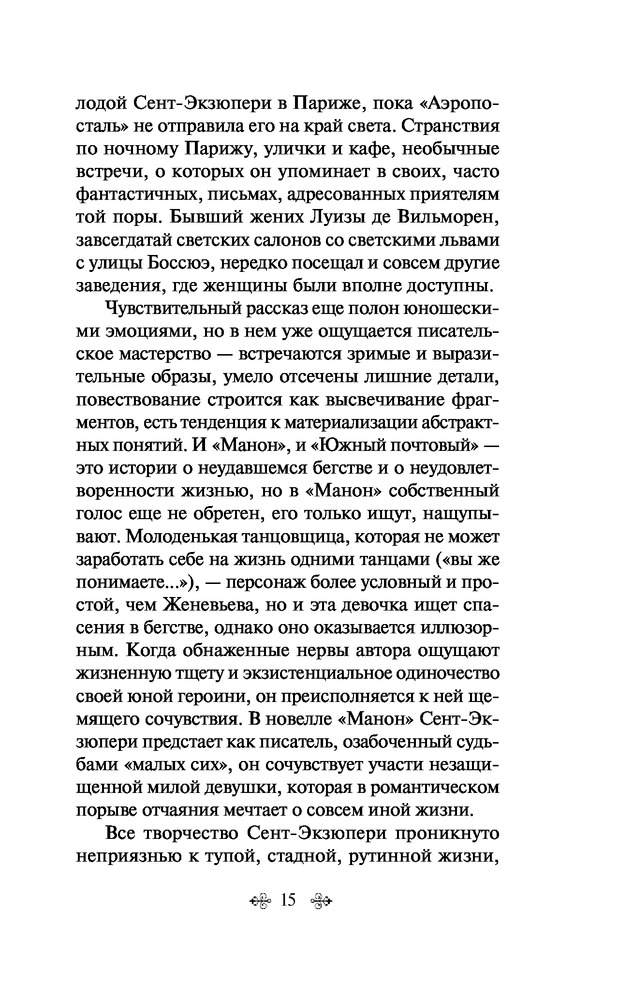 лодой Сент-Экзюпери в Париже, пока «Аэропосталь» не отправила его на край света. Странствия по ночному Парижу, улички и кафе, необычные встречи, о которых он упоминает в своих, часто фантастичных, письмах, адресованных приятелям той поры. Бывший жених Луизы де Вильморен, завсегдатай светских салонов со светскими львами с улицы Боссюэ, нередко посещал и совсем другие заведения, где женщины были вполне доступны.

Чувствительный рассказ еще полон юношескими эмоциями, но в нем уже ощущается писательское мастерство — встречаются зримые и выразительные образы, умело отсечены лишние детали, повествование строится как высвечивание фрагментов, есть тенденция к материализации абстрактных понятий. И «Манон», и «Южный почтовый» — это истории о неудавшемся бегстве и о неудовлетворенности жизнью, но в «Манон» собственный голос еще не обретен, его только ищут, нащупывают. Молоденькая танцовщица, которая не может заработать себе на жизнь одними танцами («вы же понимаете...»), — персонаж более условный и простой, чем Женевьева, но и эта девочка ищет спасения в бегстве, однако оно оказывается иллюзорным. Когда обнаженные нервы автора ощущают жизненную тщету и экзистенциальное одиночество своей юной героини, он преисполняется к ней щемящего сочувствия. В новелле «Манон» Сент-Экзюпери предстает как писатель, озабоченный судьбами «малых сих», он сочувствует участи незащищенной милой девушки, которая в романтическом порыве отчаяния мечтает о совсем иной жизни.

Все творчество Сент-Экзюпери проникнуто неприязнью к тупой, стадной, рутинной жизни,

15